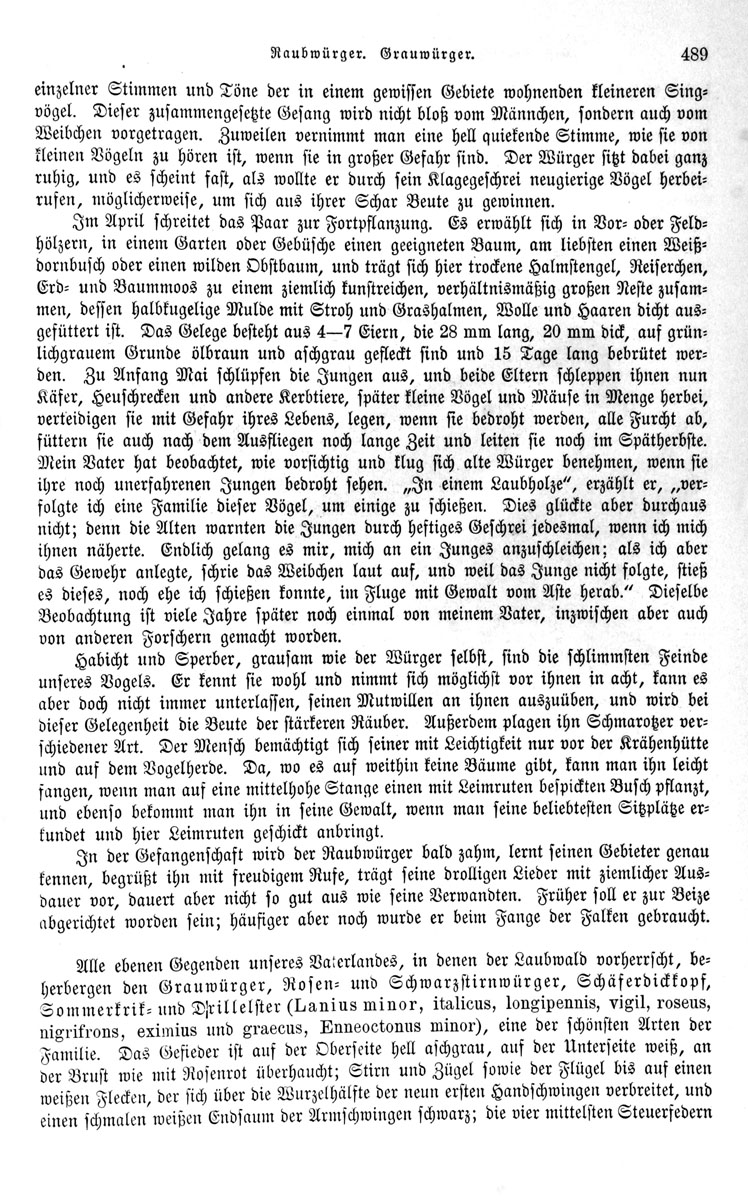 Raubwürger. Grauwürger. 489

einzelner Stimmen und Töne der in einem gewissen Gebiete wohnenden kleineren Singvögel. Dieser zusammengesetzte Gesang wird nicht bloß vom Männchen, sondern auch vom Weibchen vorgetragen. Zuweilen vernimmt man eine hell quiekende Stimme, wie sie von kleinen Vögeln zu hören ist, wenn sie in großer Gefahr sind. Der Würger sitzt dabei ganz ruhig, und es scheint fast, als wollte er durch sein Klagegeschrei neugierige Vögel herbeirufen, möglicherweise, um sich aus ihrer Schar Beute zu gewinnen.

Im April schreitet das Paar zur Fortpflanzung. Es erwählt sich in Vor- oder Feldhölzern, in einem Garten oder Gebüsche einen geeigneten Baum, am liebsten einen Weißdornbusch oder einen wilden Obstbaum, und trägt sich hier trockene Halmstengel, Reiserchen, Erd- und Baummoos zu einem ziemlich kunstreichen, verhältnismäßig großen Neste zusammen, dessen halbkugelige Mulde mit Stroh und Grashalmen, Wolle und Haaren dicht ausgefüttert ist. Das Gelege besteht aus 4—7 Eiern, die 28 mm lang, 20 mm dick, auf grünlichgrauem Grunde ölbraun und aschgrau gefleckt sind und 15 Tage lang bebrütet werden. Zu Anfang Mai schlüpfen die Jungen aus, und beide Eltern schleppen ihnen nun Käfer, Heuschrecken und andere Kerbtiere, später kleine Vögel und Mäuse in Menge herbei, verteidigen sie mit Gefahr ihres Lebens, legen, wenn sie bedroht werden, alle Furcht ab, füttern sie auch nach dem Ausfliegen noch lange Zeit und leiten sie noch im Spätherbste. Mein Vater hat beobachtet, wie vorsichtig und klug sich alte Würger benehmen, wenn sie ihre noch unerfahrenen Jungen bedroht sehen. „In einem Laubholze", erzählt er, „verfolgte ich eine Familie dieser Vögel, um einige zu schießen. Dies glückte aber durchaus nicht; denn die Alten warnten die Jungen durch heftiges Geschrei jedesmal, wenn ich mich ihnen näherte. Endlich gelang es mir, mich an ein Junges anzuschleichen; als ich aber das Gewehr anlegte, schrie das Weibchen laut auf, und weil das Junge nicht folgte, stieß es dieses, noch ehe ich schießen konnte, im Fluge mit Gewalt vom Aste herab." Dieselbe Beobachtung ist viele Jahre später noch einmal von meinem Vater, inzwischen aber auch von anderen Forschern gemacht worden.

Habicht und Sperber, grausam wie der Würger selbst, sind die schlimmsten Feinde unseres Vogels. Er kennt sie wohl und nimmt sich möglichst vor ihnen in acht, kann es aber doch nicht immer unterlassen, seinen Mutwillen an ihnen auszuüben, und wird bei dieser Gelegenheit die Beute der stärkeren Räuber. Außerdem plagen ihn Schmarotzer verschiedener Art. Der Mensch bemächtigt sich seiner mit Leichtigkeit nur vor der Krähenhütte und auf dem Vogelherde. Da, wo es auf weithin keine Bäume gibt, kann man ihn leicht fangen, wenn man auf eine mittelhohe Stange einen mit Leimruten bespickten Busch pflanzt, und ebenso bekommt man ihn in seine Gewalt, wenn man seine beliebtesten Sitzplätze erkundet und hier Leimruten geschickt anbringt.

In der Gefangenschaft wird der Raubwürger bald zahm, lernt seinen Gebieter genau kennen, begrüßt ihn mit freudigem Rufe, trägt seine drolligen Lieder mit ziemlicher Ausdauer vor, dauert aber nicht so gut aus wie seine Verwandten. Früher soll er zur Beize abgerichtet worden sein; häufiger aber noch wurde er beim Fange der Falken gebraucht.

Alle ebenen Gegenden unseres Vaterlandes, in denen der Laubwald vorherrscht, beherbergen den Grauwürger, Rosen- und Schwarzstirnwürger, Schäferdickkopf, Sommerkrik- und Drillelster (Lanius minor, italicus, longipennis, vigil, roseus, nigrifrons, eximius und graecus, Enneoctonus minor), eine der schönsten Arten der Familie. Das Gefieder ist auf der Oberseite hell aschgrau, auf der Unterseite weiß, an der Brust wie mit Rosenrot überhaucht; Stirn und Zügel sowie der Flügel bis auf einen weißen Flecken, der sich über die Wurzelhälfte der neun ersten Handschwingen verbreitet, und einen schmalen weißen Endsaum der Armschwingen schwarz; die vier mittelsten Steuerfedern